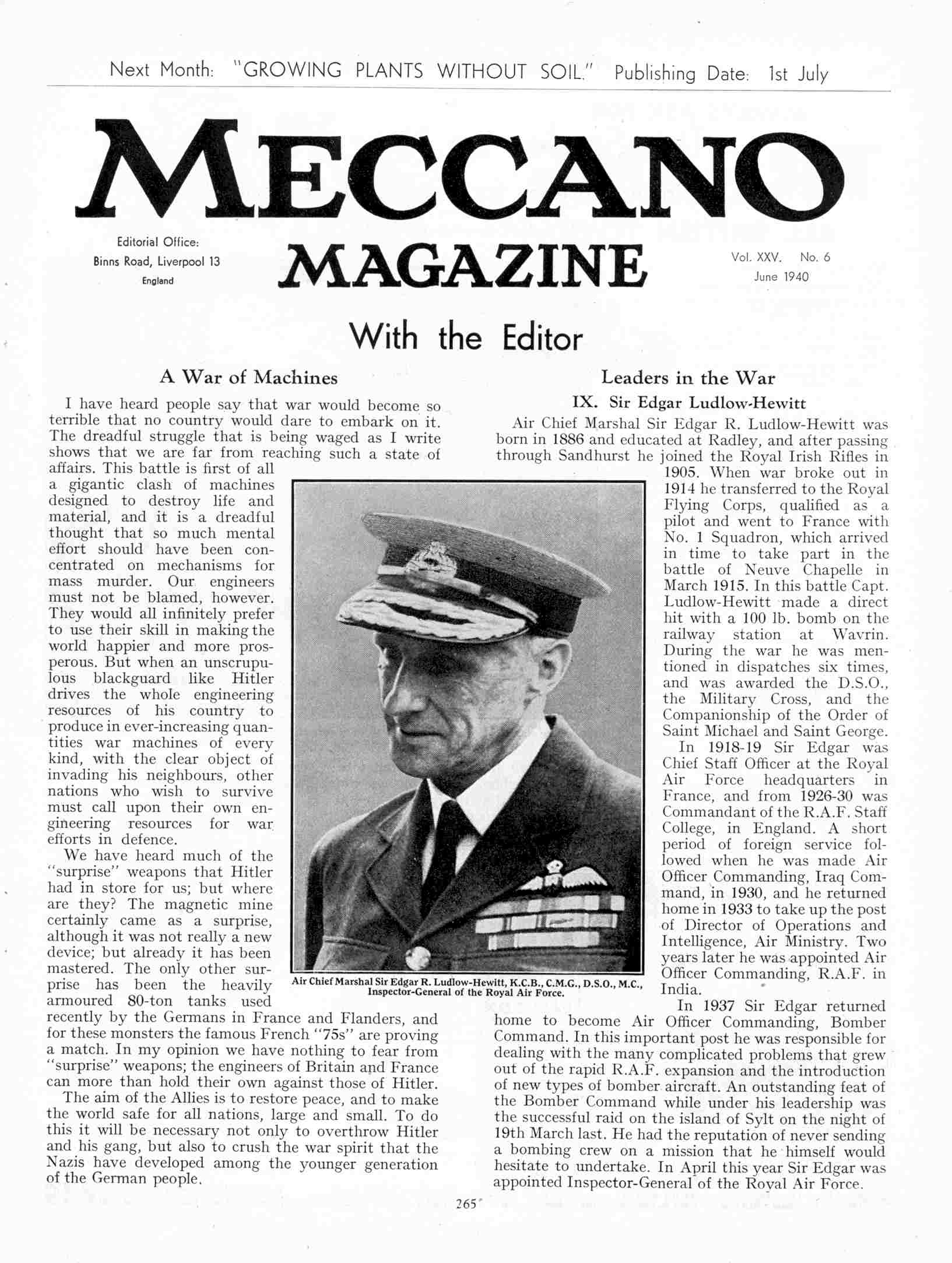 Next Month: "GROWING PLANTS WITHOUT SOIL." Publishing Date: 1st July

MECCANO

Editorial Office:
Binns Road, Liverpool 13
England

MAGAZINE

Vol. XXV. No. 6
June 1940

With the Editor

A War of Machines

I have heard people say that war would become so terrible that no country would dare to embark on it. The dreadful struggle that is being waged as I write shows that we are far from reaching such a state of affairs. This battle is first of all a gigantic clash of machines designed to destroy life and material, and it is a dreadful thought that so much mental effort should have been concentrated on mechanisms for mass murder. Our engineers must not be blamed, however. They would all infinitely prefer to use their skill in making the world happier and more prosperous. But when an unscrupulous blackguard like Hitler drives the whole engineering resources of his country to produce in ever-increasing quantities war machines of every kind, with the clear object of invading his neighbours, other nations who wish to survive must call upon their own engineering resources for war efforts in defence.

We have heard much of the "surprise" weapons that Hitler had in store for us; but where are they? The magnetic mine certainly came as a surprise, although it was not really a new device; but already it has been mastered. The only other surprise has been the heavily armoured 80-ton tanks used recently by the Germans in France and Flanders, and for these monsters the famous French "75s" are proving a match. In my opinion we have nothing to fear from "surprise" weapons; the engineers of Britain and France can more than hold their own against those of Hitler.

The aim of the Allies is to restore peace, and to make the world safe for all nations, large and small. To do this it will be necessary not only to overthrow Hitler and his gang, but also to crush the war spirit that the Nazis have developed among the younger generation of the German people.

Air Chief Marshal Sir Edgar R. Ludlow-Hewitt, K.C.B., C.M.G., D.S.O., M.C., Inspector-General of the Royal Air Force.

Leaders in the War
IX. Sir Edgar Ludlow-Hewitt

Air Chief Marshal Sir Edgar R. Ludlow-Hewitt was born in 1886 and educated at Radley, and after passing through Sandhurst he joined the Royal Irish Rifles in 1905. When war broke out in 1914 he transferred to the Royal Flying Corps, qualified as a pilot and went to France with No. 1 Squadron, which arrived in time to take part in the battle of Neuve Chapelle in March 1915. In this battle Capt. Ludlow-Hewitt made a direct hit with a 100 lb. bomb on the railway station at Wavrin. During the war he was mentioned in dispatches six times, and was awarded the D.S.O., the Military Cross, and the Companionship of the Order of Saint Michael and Saint George.

In 1918-19 Sir Edgar was Chief Staff Officer at the Royal Air Force headquarters in France, and from 1926-30 was Commandant of the R.A.F. Staff College, in England. A short period of foreign service followed when he was made Air Officer Commanding, Iraq Command, in 1930, and he returned home in 1933 to take up the post of Director of Operations and Intelligence, Air Ministry. Two years later he was appointed Air Officer Commanding, R.A.F. in India.

In 1937 Sir Edgar returned home to become Air Officer Commanding, Bomber Command. In this important post he was responsible for dealing with the many complicated problems that grew out of the rapid R.A.F. expansion and the introduction of new types of bomber aircraft. An outstanding feat of the Bomber Command while under his leadership was the successful raid on the island of Sylt on the night of 19th March last. He had the reputation of never sending a bombing crew on a mission that he himself would hesitate to undertake. In April this year Sir Edgar was appointed Inspector-General of the Royal Air Force.

265